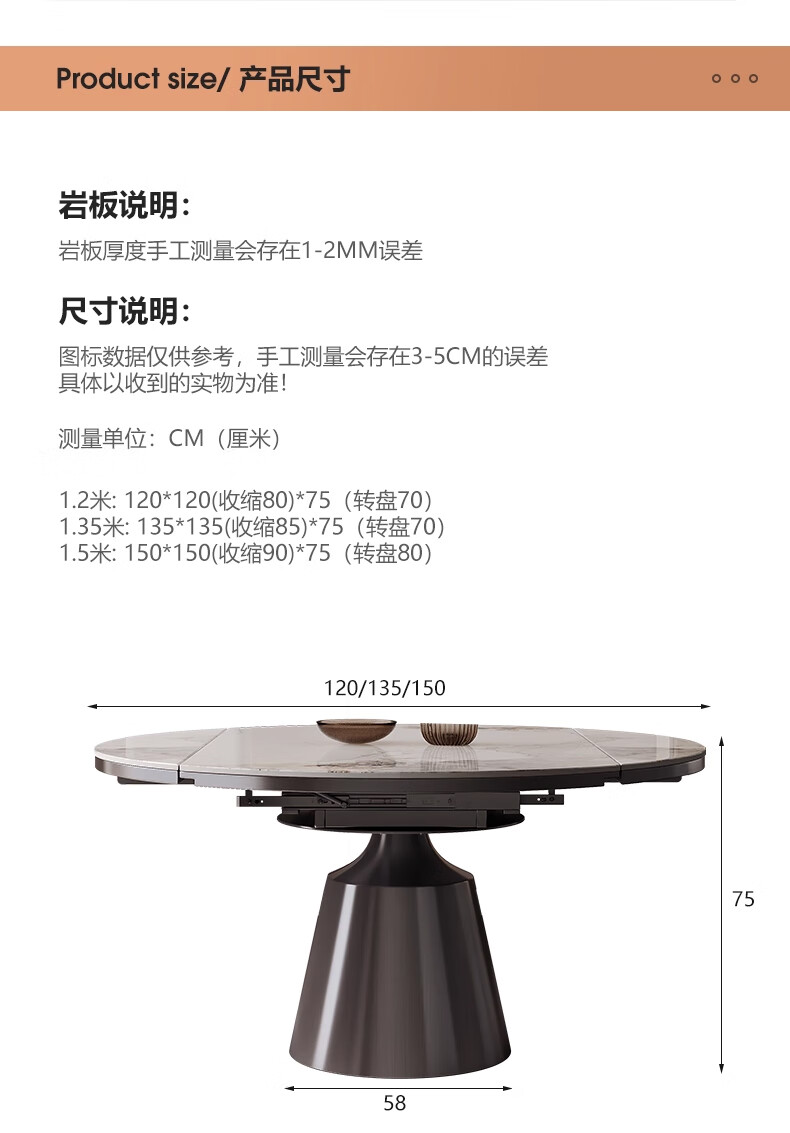 Product size/ 产品尺寸

岩板说明:

岩板厚度手工测量会存在1-2MM误差

尺寸说明:

图标数据仅供参考，手工测量会存在3-5CM的误差
具体以收到的实物为准!

测量单位：CM（厘米）

1.2米: 120*120(收缩80)*75（转盘70）
1.35米: 135*135(收缩85)*75（转盘70）
1.5米: 150*150(收缩90)*75（转盘80）

120/135/150

75

58